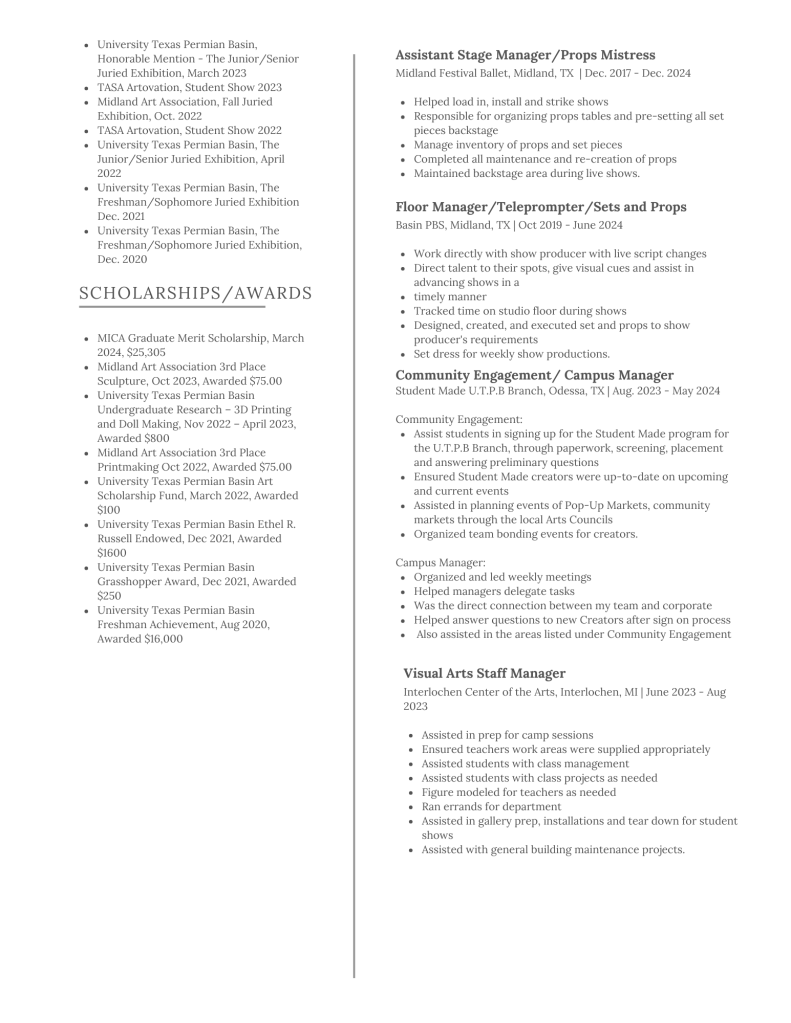 - University Texas Permian Basin, Honorable Mention - The Junior/Senior Juried Exhibition, March 2023
- TASA Artovation, Student Show 2023
- Midland Art Association, Fall Juried Exhibition, Oct. 2022
- TASA Artovation, Student Show 2022
- University Texas Permian Basin, The Junior/Senior Juried Exhibition, April 2022
- University Texas Permian Basin, The Freshman/Sophomore Juried Exhibition Dec. 2021
- University Texas Permian Basin, The Freshman/Sophomore Juried Exhibition, Dec. 2020

SCHOLARSHIPS/AWARDS

- MICA Graduate Merit Scholarship, March 2024, $25,305
- Midland Art Association 3rd Place Sculpture, Oct 2023, Awarded $75.00
- University Texas Permian Basin Undergraduate Research – 3D Printing and Doll Making, Nov 2022 – April 2023, Awarded $800
- Midland Art Association 3rd Place Printmaking Oct 2022, Awarded $75.00
- University Texas Permian Basin Art Scholarship Fund, March 2022, Awarded $100
- University Texas Permian Basin Ethel R. Russell Endowed, Dec 2021, Awarded $1600
- University Texas Permian Basin Grasshopper Award, Dec 2021, Awarded $250
- University Texas Permian Basin Freshman Achievement, Aug 2020, Awarded $16,000

Assistant Stage Manager/Props Mistress
Midland Festival Ballet, Midland, TX | Dec. 2017 - Dec. 2024

- Helped load in, install and strike shows
- Responsible for organizing props tables and pre-setting all set pieces backstage
- Manage inventory of props and set pieces
- Completed all maintenance and re-creation of props
- Maintained backstage area during live shows.

Floor Manager/Teleprompter/Sets and Props
Basin PBS, Midland, TX | Oct 2019 - June 2024

- Work directly with show producer with live script changes
- Direct talent to their spots, give visual cues and assist in advancing shows in a
- timely manner
- Tracked time on studio floor during shows
- Designed, created, and executed set and props to show producer's requirements
- Set dress for weekly show productions.

Community Engagement/ Campus Manager
Student Made U.T.P.B Branch, Odessa, TX | Aug. 2023 - May 2024

Community Engagement:
- Assist students in signing up for the Student Made program for the U.T.P.B Branch, through paperwork, screening, placement and answering preliminary questions
- Ensured Student Made creators were up-to-date on upcoming and current events
- Assisted in planning events of Pop-Up Markets, community markets through the local Arts Councils
- Organized team bonding events for creators.

Campus Manager:
- Organized and led weekly meetings
- Helped managers delegate tasks
- Was the direct connection between my team and corporate
- Helped answer questions to new Creators after sign on process
- Also assisted in the areas listed under Community Engagement

Visual Arts Staff Manager
Interlochen Center of the Arts, Interlochen, MI | June 2023 - Aug 2023

- Assisted in prep for camp sessions
- Ensured teachers work areas were supplied appropriately
- Assisted students with class management
- Assisted students with class projects as needed
- Figure modeled for teachers as needed
- Ran errands for department
- Assisted in gallery prep, installations and tear down for student shows
- Assisted with general building maintenance projects.